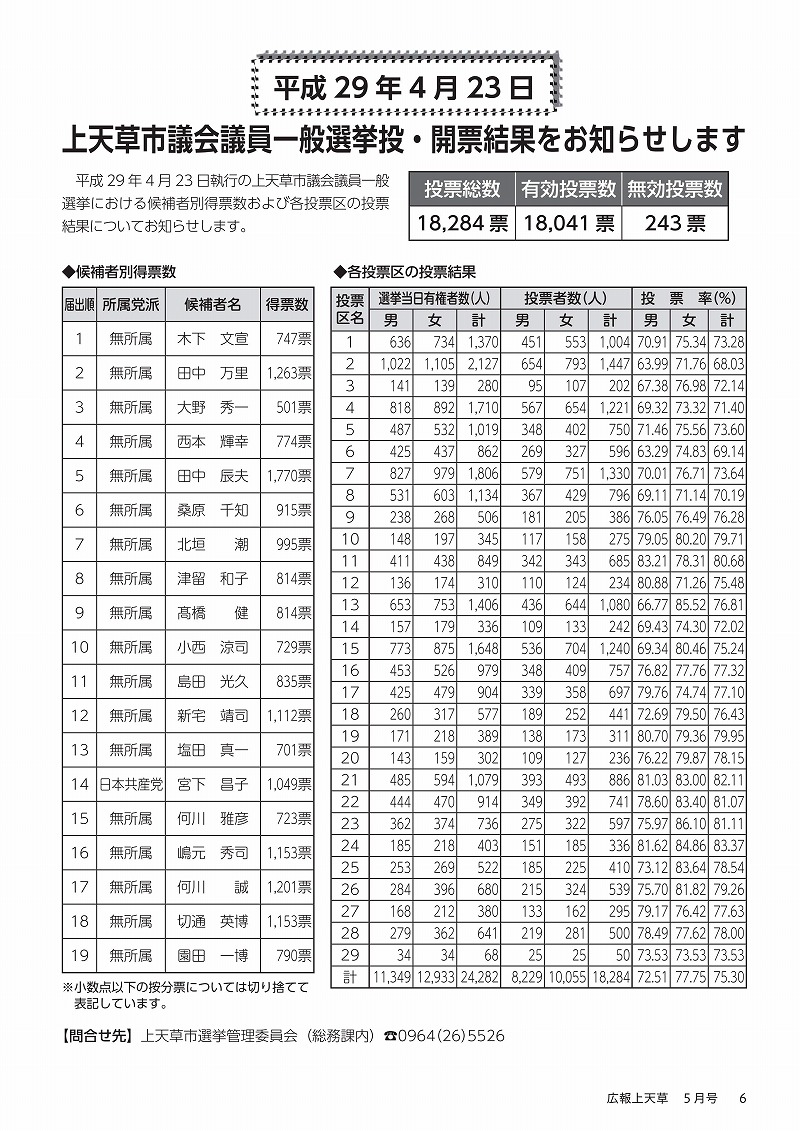 平成 29 年 4 月 23 日

上天草市議会議員一般選挙投・開票結果をお知らせします

平成 29 年 4 月 23 日執行の上天草市議会議員一般選挙における候補者別得票数および各投票区の投票結果についてお知らせします。

| 投票総数 | 有効投票数 | 無効投票数 |
|---|---|---|
| 18,284 票 | 18,041 票 | 243 票 |

◆候補者別得票数

| 届出順 | 所属党派 | 候補者名 | 得票数 |
|---|---|---|---|
| 1 | 無所属 | 木下　文宣 | 747票 |
| 2 | 無所属 | 田中　万里 | 1,263票 |
| 3 | 無所属 | 大野　秀一 | 501票 |
| 4 | 無所属 | 西本　輝幸 | 774票 |
| 5 | 無所属 | 田中　辰夫 | 1,770票 |
| 6 | 無所属 | 桑原　千知 | 915票 |
| 7 | 無所属 | 北垣　潮 | 995票 |
| 8 | 無所属 | 津留　和子 | 814票 |
| 9 | 無所属 | 髙橋　健 | 814票 |
| 10 | 無所属 | 小西　涼司 | 729票 |
| 11 | 無所属 | 島田　光久 | 835票 |
| 12 | 無所属 | 新宅　靖司 | 1,112票 |
| 13 | 無所属 | 塩田　真一 | 701票 |
| 14 | 日本共産党 | 宮下　昌子 | 1,049票 |
| 15 | 無所属 | 何川　雅彦 | 723票 |
| 16 | 無所属 | 嶋元　秀司 | 1,153票 |
| 17 | 無所属 | 何川　誠 | 1,201票 |
| 18 | 無所属 | 切通　英博 | 1,153票 |
| 19 | 無所属 | 園田　一博 | 790票 |

※小数点以下の按分票については切り捨てて表記しています。

◆各投票区の投票結果

| 投票区名 | 選挙当日有権者数(人) 男 | 女 | 計 | 投票者数(人) 男 | 女 | 計 | 投票率(%) 男 | 女 | 計 |
|---|---|---|---|---|---|---|---|---|---|
| 1 | 636 | 734 | 1,370 | 451 | 553 | 1,004 | 70.91 | 75.34 | 73.28 |
| 2 | 1,022 | 1,105 | 2,127 | 654 | 793 | 1,447 | 63.99 | 71.76 | 68.03 |
| 3 | 141 | 139 | 280 | 95 | 107 | 202 | 67.38 | 76.98 | 72.14 |
| 4 | 818 | 892 | 1,710 | 567 | 654 | 1,221 | 69.32 | 73.32 | 71.40 |
| 5 | 487 | 532 | 1,019 | 348 | 402 | 750 | 71.46 | 75.56 | 73.60 |
| 6 | 425 | 437 | 862 | 269 | 327 | 596 | 63.29 | 74.83 | 69.14 |
| 7 | 827 | 979 | 1,806 | 579 | 751 | 1,330 | 70.01 | 76.71 | 73.64 |
| 8 | 531 | 603 | 1,134 | 367 | 429 | 796 | 69.11 | 71.14 | 70.19 |
| 9 | 238 | 268 | 506 | 181 | 205 | 386 | 76.05 | 76.49 | 76.28 |
| 10 | 148 | 197 | 345 | 117 | 158 | 275 | 79.05 | 80.20 | 79.71 |
| 11 | 411 | 438 | 849 | 342 | 343 | 685 | 83.21 | 78.31 | 80.68 |
| 12 | 136 | 174 | 310 | 110 | 124 | 234 | 80.88 | 71.26 | 75.48 |
| 13 | 653 | 753 | 1,406 | 436 | 644 | 1,080 | 66.77 | 85.52 | 76.81 |
| 14 | 157 | 179 | 336 | 109 | 133 | 242 | 69.43 | 74.30 | 72.02 |
| 15 | 773 | 875 | 1,648 | 536 | 704 | 1,240 | 69.34 | 80.46 | 75.24 |
| 16 | 453 | 526 | 979 | 348 | 409 | 757 | 76.82 | 77.76 | 77.32 |
| 17 | 425 | 479 | 904 | 339 | 358 | 697 | 79.76 | 74.74 | 77.10 |
| 18 | 260 | 317 | 577 | 189 | 252 | 441 | 72.69 | 79.50 | 76.43 |
| 19 | 171 | 218 | 389 | 138 | 173 | 311 | 80.70 | 79.36 | 79.95 |
| 20 | 143 | 159 | 302 | 109 | 127 | 236 | 76.22 | 79.87 | 78.15 |
| 21 | 485 | 594 | 1,079 | 393 | 493 | 886 | 81.03 | 83.00 | 82.11 |
| 22 | 444 | 470 | 914 | 349 | 392 | 741 | 78.60 | 83.40 | 81.07 |
| 23 | 362 | 374 | 736 | 275 | 322 | 597 | 75.97 | 86.10 | 81.11 |
| 24 | 185 | 218 | 403 | 151 | 185 | 336 | 81.62 | 84.86 | 83.37 |
| 25 | 253 | 269 | 522 | 185 | 225 | 410 | 73.12 | 83.64 | 78.54 |
| 26 | 284 | 396 | 680 | 215 | 324 | 539 | 75.70 | 81.82 | 79.26 |
| 27 | 168 | 212 | 380 | 133 | 162 | 295 | 79.17 | 76.42 | 77.63 |
| 28 | 279 | 362 | 641 | 219 | 281 | 500 | 78.49 | 77.62 | 78.00 |
| 29 | 34 | 34 | 68 | 25 | 25 | 50 | 73.53 | 73.53 | 73.53 |
| 計 | 11,349 | 12,933 | 24,282 | 8,229 | 10,055 | 18,284 | 72.51 | 77.75 | 75.30 |

【問合せ先】上天草市選挙管理委員会（総務課内）☎0964(26)5526

広報上天草　5月号　6